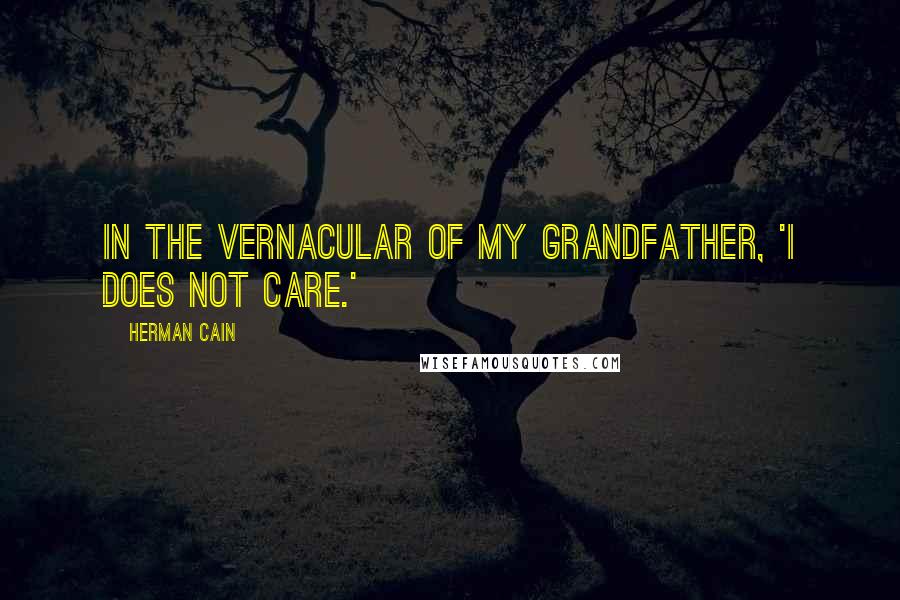 IN THE VERNACULAR OF MY GRANDFATHER, 'I DOES NOT CARE.'

HERMAN CAIN

WISEFAMOUSQUOTES.COM